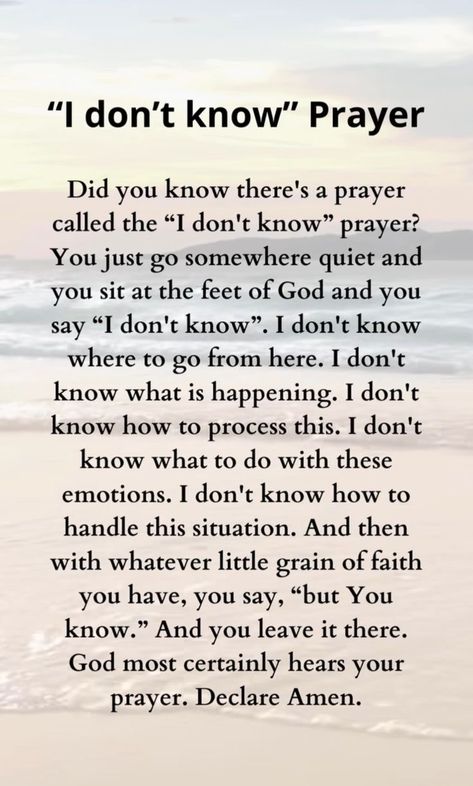 “I don’t know” Prayer

Did you know there's a prayer called the “I don't know” prayer? You just go somewhere quiet and you sit at the feet of God and you say “I don't know”. I don't know where to go from here. I don't know what is happening. I don't know how to process this. I don't know what to do with these emotions. I don't know how to handle this situation. And then with whatever little grain of faith you have, you say, “but You know.” And you leave it there. God most certainly hears your prayer. Declare Amen.